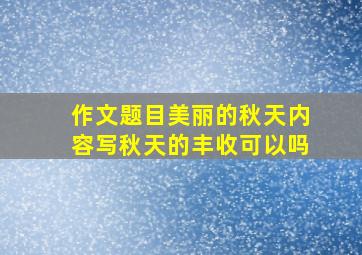 作文题目美丽的秋天内容写秋天的丰收可以吗